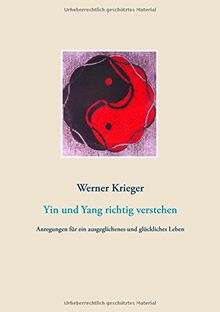 Urheberrechtlich geschütztes Material

Werner Krieger

Yin und Yang richtig verstehen

Anregungen für ein ausgeglichenes und glückliches Leben

Urheberrechtlich geschütztes Material